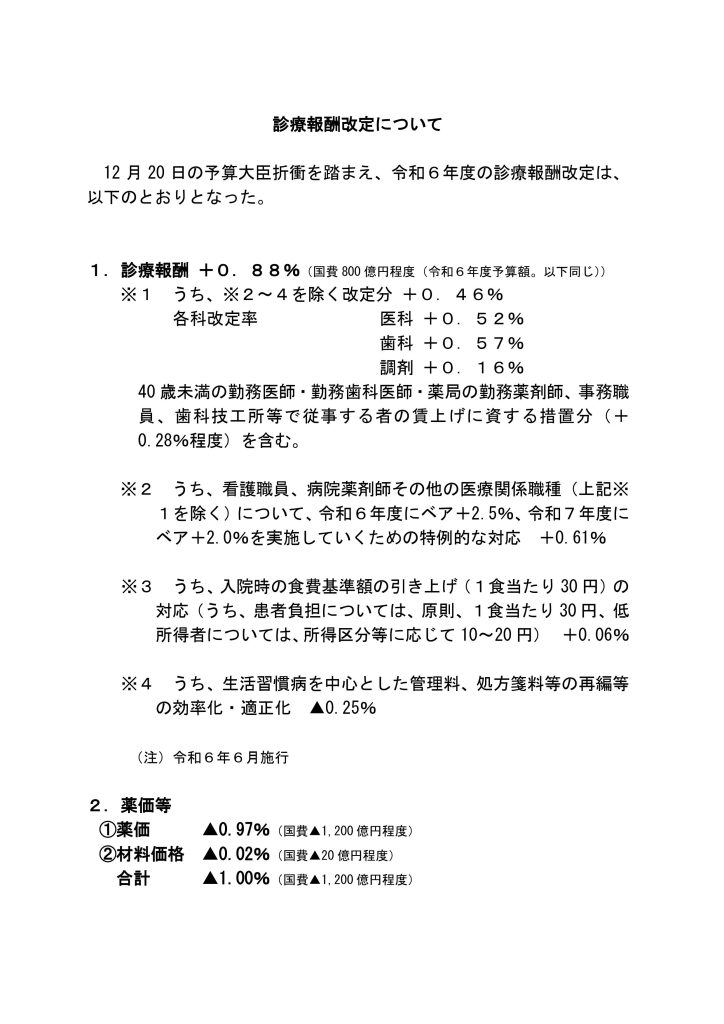 診療報酬改定について

12 月 20 日の予算大臣折衝を踏まえ、令和６年度の診療報酬改定は、以下のとおりとなった。

１．診療報酬 ＋０．８８％（国費 800 億円程度（令和６年度予算額。以下同じ））

※１　うち、※２～４を除く改定分 ＋０．４６％

各科改定率　医科 ＋０．５２％

歯科 ＋０．５７％

調剤 ＋０．１６％

40 歳未満の勤務医師・勤務歯科医師・薬局の勤務薬剤師、事務職員、歯科技工所等で従事する者の賃上げに資する措置分（＋0.28%程度）を含む。

※２　うち、看護職員、病院薬剤師その他の医療関係職種（上記※１を除く）について、令和６年度にベア＋2.5%、令和７年度にベア＋2.0%を実施していくための特例的な対応　＋0.61%

※３　うち、入院時の食費基準額の引き上げ（１食当たり 30 円）の対応（うち、患者負担については、原則、１食当たり 30 円、低所得者については、所得区分等に応じて 10～20 円）　＋0.06%

※４　うち、生活習慣病を中心とした管理料、処方箋料等の再編等の効率化・適正化　▲0.25%

（注）令和６年６月施行

２．薬価等

①薬価　▲0.97%（国費▲1,200 億円程度）

②材料価格　▲0.02%（国費▲20 億円程度）

合計　▲1.00%（国費▲1,200 億円程度）